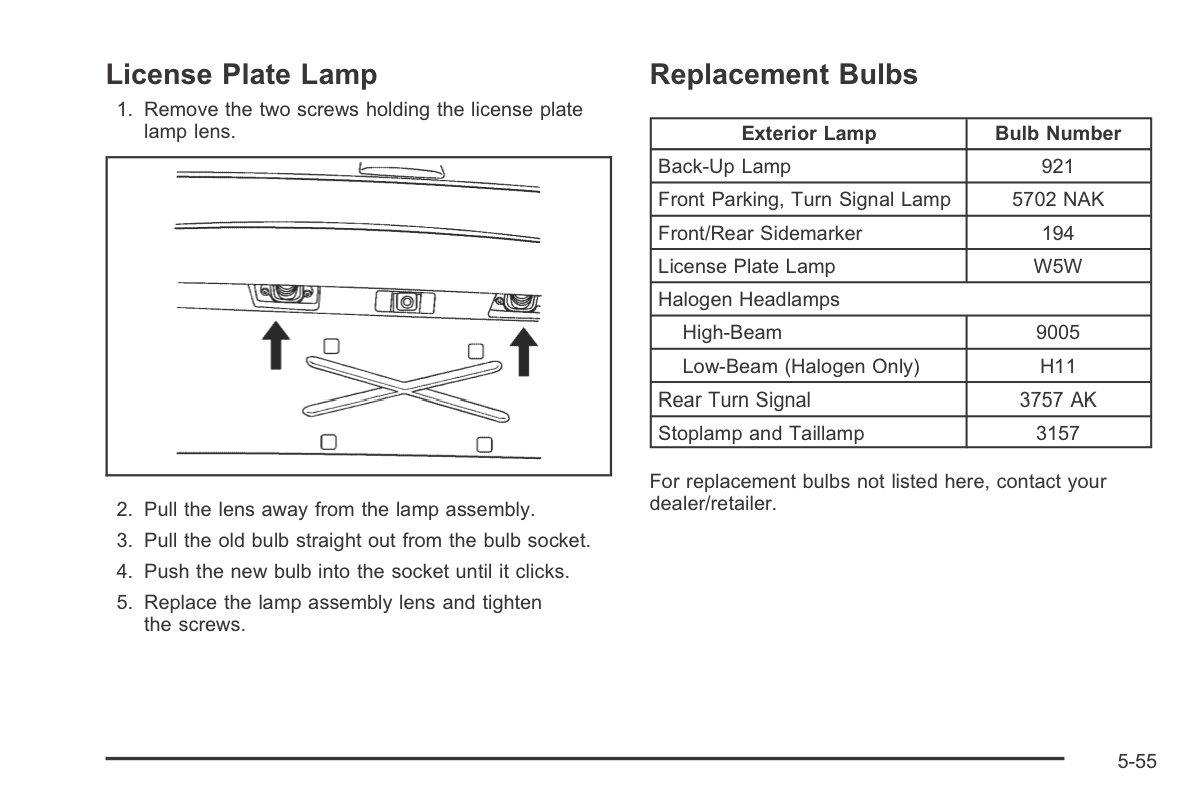 License Plate Lamp

1. Remove the two screws holding the license plate lamp lens.

2. Pull the lens away from the lamp assembly.
3. Pull the old bulb straight out from the bulb socket.
4. Push the new bulb into the socket until it clicks.
5. Replace the lamp assembly lens and tighten the screws.

Replacement Bulbs

| Exterior Lamp | Bulb Number |
|---|---|
| Back-Up Lamp | 921 |
| Front Parking, Turn Signal Lamp | 5702 NAK |
| Front/Rear Sidemarker | 194 |
| License Plate Lamp | W5W |
| Halogen Headlamps | |
| High-Beam | 9005 |
| Low-Beam (Halogen Only) | H11 |
| Rear Turn Signal | 3757 AK |
| Stoplamp and Taillamp | 3157 |

For replacement bulbs not listed here, contact your dealer/retailer.

5-55